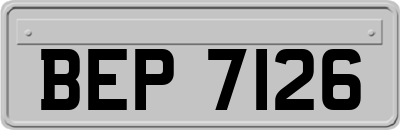 BEP 7126